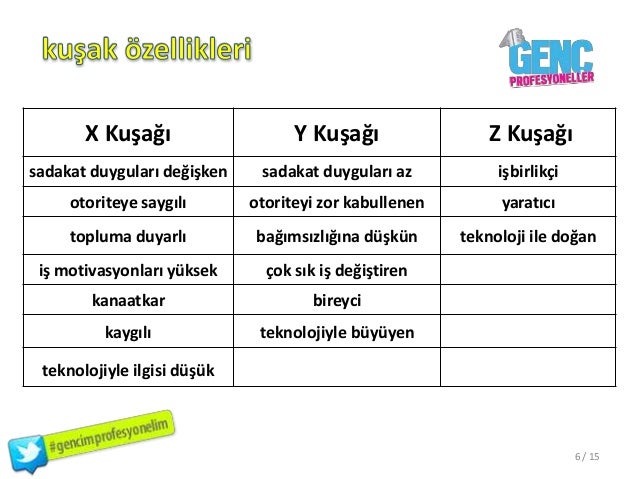 kuşak özellikleri

GENÇ PROFESYONELLER

| X Kuşağı | Y Kuşağı | Z Kuşağı |
|---|---|---|
| sadakat duyguları değişken | sadakat duyguları az | işbirlikçi |
| otoriteye saygılı | otoriteyi zor kabullenen | yaratıcı |
| topluma duyarlı | bağımsızlığına düşkün | teknoloji ile doğan |
| iş motivasyonları yüksek | çok sık iş değiştiren | |
| kanaatkar | bireyci | |
| kaygılı | teknolojiyle büyüyen | |
| teknolojiyle ilgisi düşük | | |

#gencimprofesyonelim

6 / 15